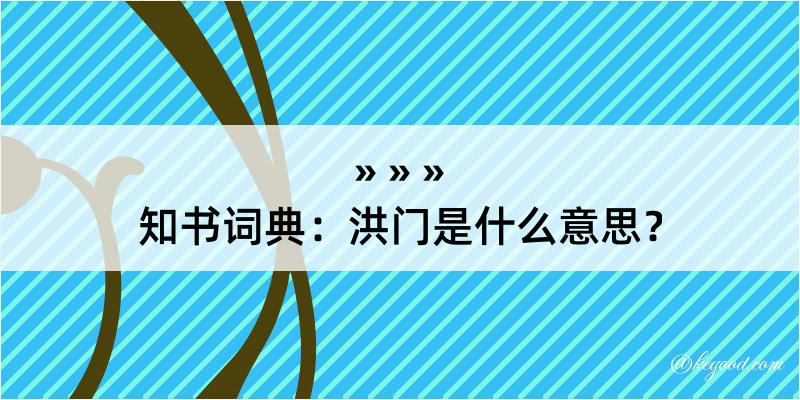 » » »
知书词典：洪门是什么意思？
@kegood.com